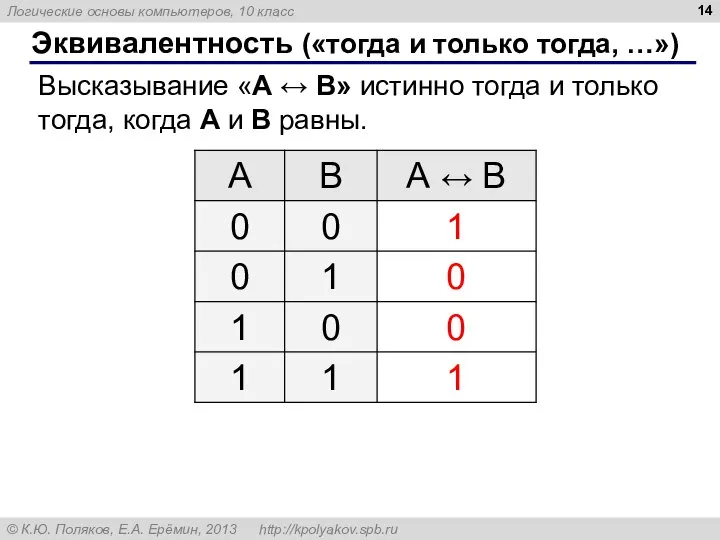 Логические основы компьютеров, 10 класс

14

Эквивалентность («тогда и только тогда, …»)

Высказывание «A ↔ B» истинно тогда и только тогда, когда A и B равны.

| A | B | A ↔ B |
|---|---|---|
| 0 | 0 | 1 |
| 0 | 1 | 0 |
| 1 | 0 | 0 |
| 1 | 1 | 1 |

© К.Ю. Поляков, Е.А. Ерёмин, 2013 http://kpolyakov.spb.ru